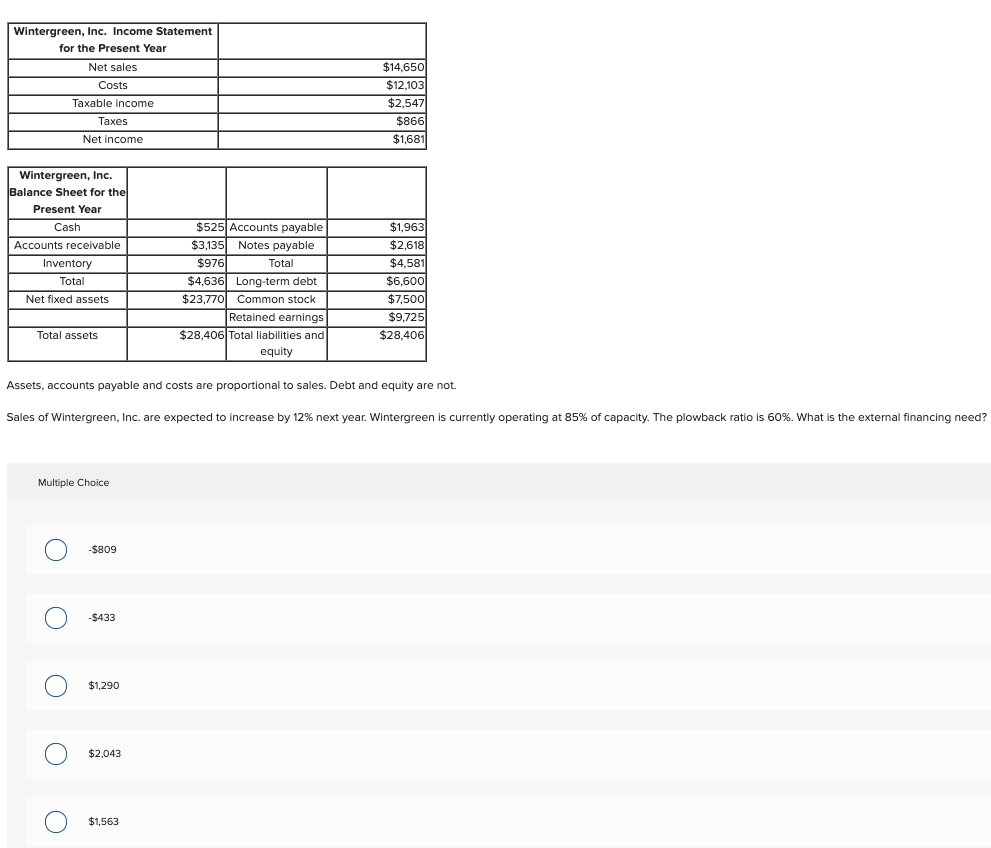 | Wintergreen, Inc. Income Statement for the Present Year | |
|---|---|
| Net sales | $14,650 |
| Costs | $12,103 |
| Taxable income | $2,547 |
| Taxes | $866 |
| Net income | $1,681 |

| Wintergreen, Inc. Balance Sheet for the Present Year | | | |
|---|---|---|---|
| Cash | $525 | Accounts payable | $1,963 |
| Accounts receivable | $3,135 | Notes payable | $2,618 |
| Inventory | $976 | Total | $4,581 |
| Total | $4,636 | Long-term debt | $6,600 |
| Net fixed assets | $23,770 | Common stock | $7,500 |
| | | Retained earnings | $9,725 |
| Total assets | $28,406 | Total liabilities and equity | $28,406 |

Assets, accounts payable and costs are proportional to sales. Debt and equity are not.

Sales of Wintergreen, Inc. are expected to increase by 12% next year. Wintergreen is currently operating at 85% of capacity. The plowback ratio is 60%. What is the external financing need?

Multiple Choice

-$809

-$433

$1,290

$2,043

$1,563